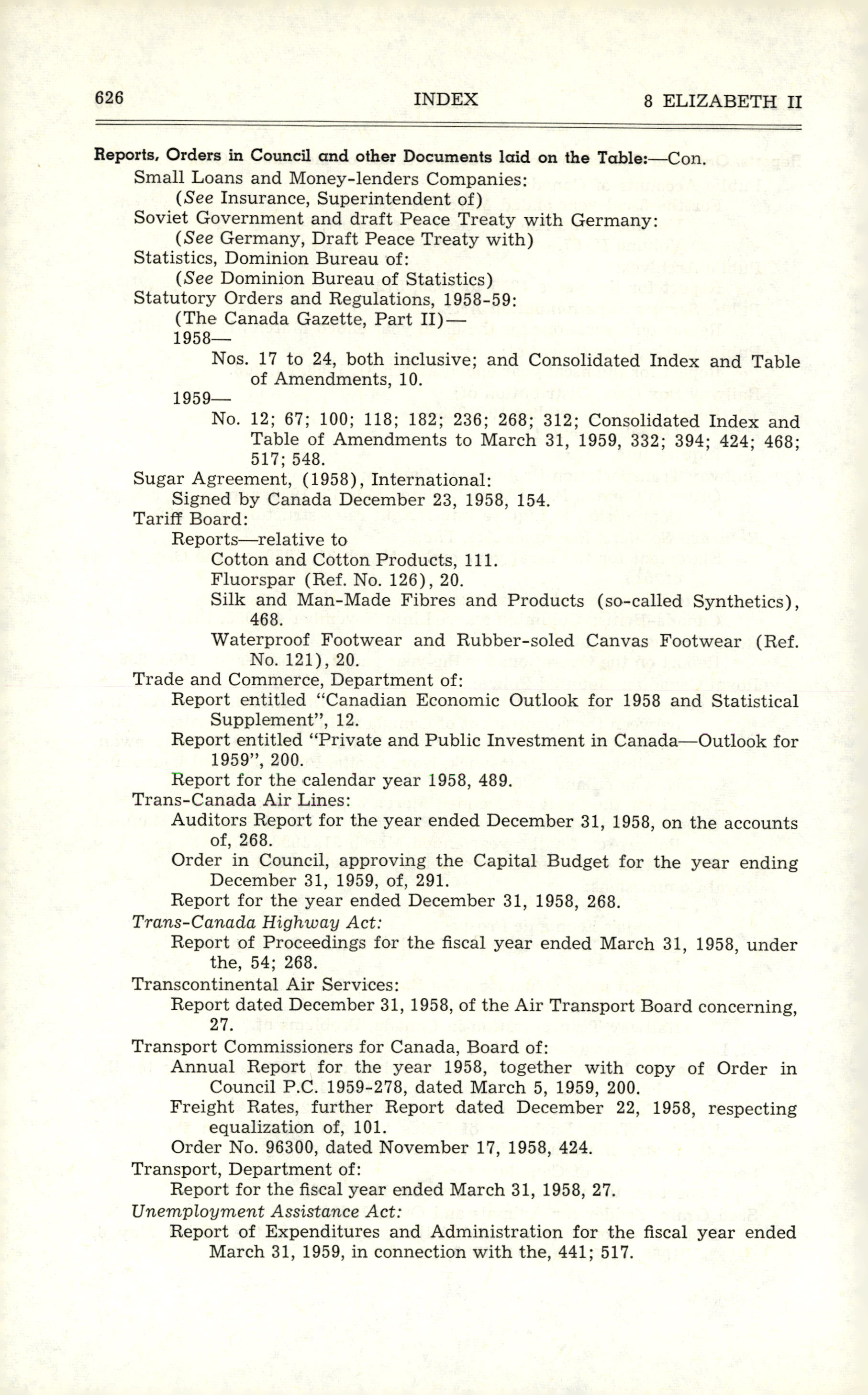 626 INDEX 8 ELIZABETH II

Reports, Orders in Council and other Documents laid on the Table:—Con.
Small Loans and Money-lenders Companies:
(See Insurance, Superintendent of)
Soviet Government and draft Peace Treaty with Germany:
(See Germany, Draft Peace Treaty with)
Statistics, Dominion Bureau of:
(See Dominion Bureau of Statistics)
Statutory Orders and Regulations, 1958-59:
(The Canada Gazette, Part II)—
1958—
Nos. 17 to 24, both inclusive; and Consolidated Index and Table of Amendments, 10.
1959—
No. 12; 67; 100; 118; 182; 236; 268; 312; Consolidated Index and Table of Amendments to March 31, 1959, 332; 394; 424; 468; 517; 548.
Sugar Agreement, (1958), International:
Signed by Canada December 23, 1958, 154.
Tariff Board:
Reports—relative to
Cotton and Cotton Products, 111.
Fluorspar (Ref. No. 126), 20.
Silk and Man-Made Fibres and Products (so-called Synthetics), 468.
Waterproof Footwear and Rubber-soled Canvas Footwear (Ref. No. 121), 20.
Trade and Commerce, Department of:
Report entitled "Canadian Economic Outlook for 1958 and Statistical Supplement", 12.
Report entitled "Private and Public Investment in Canada—Outlook for 1959", 200.
Report for the calendar year 1958, 489.
Trans-Canada Air Lines:
Auditors Report for the year ended December 31, 1958, on the accounts of, 268.
Order in Council, approving the Capital Budget for the year ending December 31, 1959, of, 291.
Report for the year ended December 31, 1958, 268.
Trans-Canada Highway Act:
Report of Proceedings for the fiscal year ended March 31, 1958, under the, 54; 268.
Transcontinental Air Services:
Report dated December 31, 1958, of the Air Transport Board concerning, 27.
Transport Commissioners for Canada, Board of:
Annual Report for the year 1958, together with copy of Order in Council P.C. 1959-278, dated March 5, 1959, 200.
Freight Rates, further Report dated December 22, 1958, respecting equalization of, 101.
Order No. 96300, dated November 17, 1958, 424.
Transport, Department of:
Report for the fiscal year ended March 31, 1958, 27.
Unemployment Assistance Act:
Report of Expenditures and Administration for the fiscal year ended March 31, 1959, in connection with the, 441; 517.